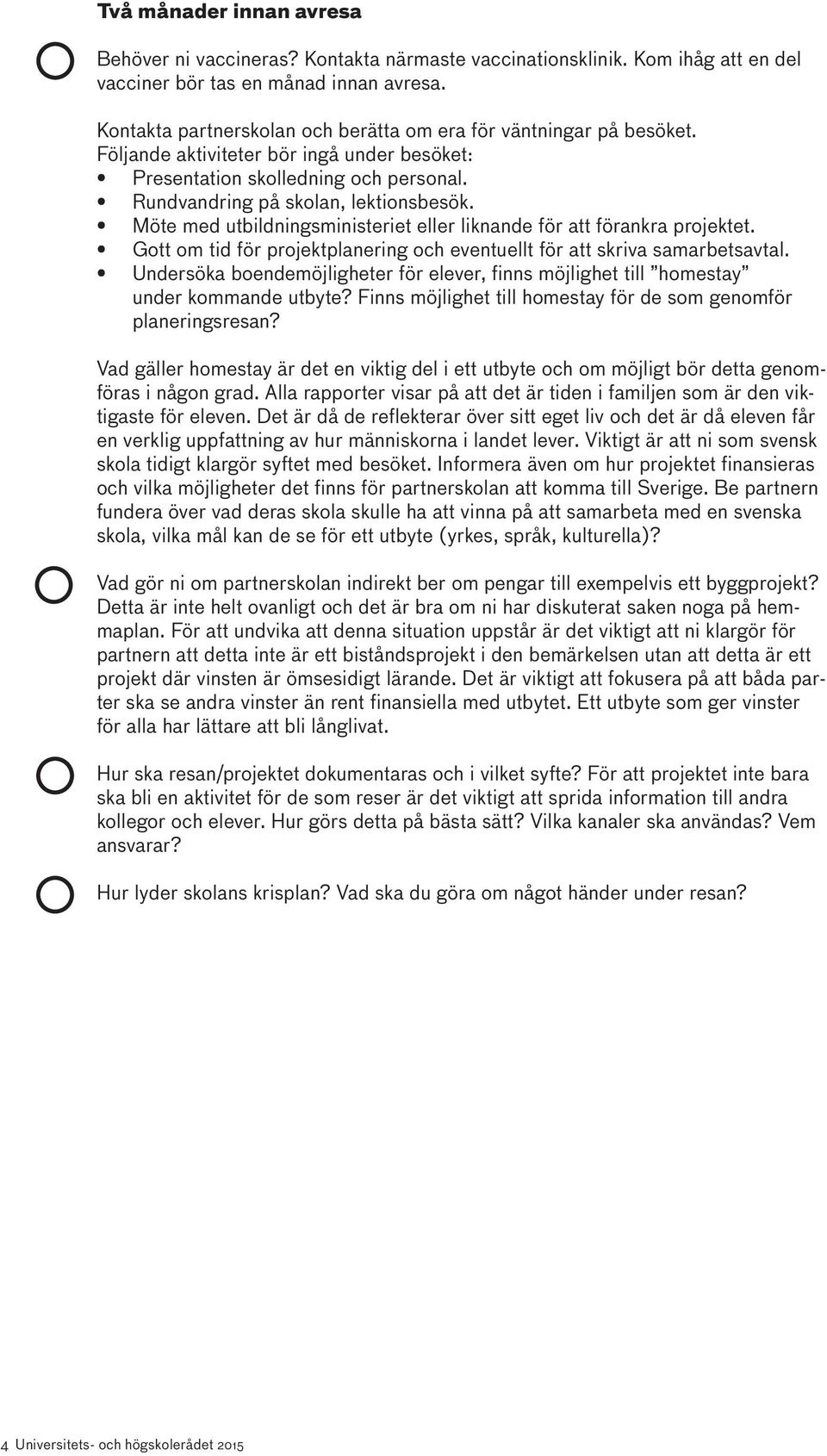 Två månader innan avresa

Behöver ni vaccineras? Kontakta närmaste vaccinationsklinik. Kom ihåg att en del vacciner bör tas en månad innan avresa.

Kontakta partnerskolan och berätta om era för väntningar på besöket. Följande aktiviteter bör ingå under besöket:
• Presentation skolledning och personal.
• Rundvandring på skolan, lektionsbesök.
• Möte med utbildningsministeriet eller liknande för att förankra projektet.
• Gott om tid för projektplanering och eventuellt för att skriva samarbetsavtal.
• Undersöka boendemöjligheter för elever, finns möjlighet till ”homestay” under kommande utbyte? Finns möjlighet till homestay för de som genomför planeringsresan?

Vad gäller homestay är det en viktig del i ett utbyte och om möjligt bör detta genomföras i någon grad. Alla rapporter visar på att det är tiden i familjen som är den viktigaste för eleven. Det är då de reflekterar över sitt eget liv och det är då eleven får en verklig uppfattning av hur människorna i landet lever. Viktigt är att ni som svensk skola tidigt klargör syftet med besöket. Informera även om hur projektet finansieras och vilka möjligheter det finns för partnerskolan att komma till Sverige. Be partnern fundera över vad deras skola skulle ha att vinna på att samarbeta med en svenska skola, vilka mål kan de se för ett utbyte (yrkes, språk, kulturella)?

Vad gör ni om partnerskolan indirekt ber om pengar till exempelvis ett byggprojekt? Detta är inte helt ovanligt och det är bra om ni har diskuterat saken noga på hemmaplan. För att undvika att denna situation uppstår är det viktigt att ni klargör för partnern att detta inte är ett biståndsprojekt i den bemärkelsen utan att detta är ett projekt där vinsten är ömsesidigt lärande. Det är viktigt att fokusera på att båda parter ska se andra vinster än rent finansiella med utbytet. Ett utbyte som ger vinster för alla har lättare att bli långlivat.

Hur ska resan/projektet dokumentaras och i vilket syfte? För att projektet inte bara ska bli en aktivitet för de som reser är det viktigt att sprida information till andra kollegor och elever. Hur görs detta på bästa sätt? Vilka kanaler ska användas? Vem ansvarar?

Hur lyder skolans krisplan? Vad ska du göra om något händer under resan?

4 Universitets- och högskolerådet 2015